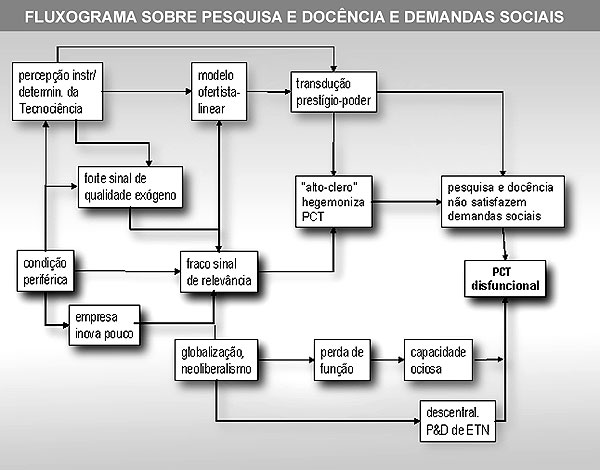 FLUXOGRAMA SOBRE PESQUISA E DOCÊNCIA E DEMANDAS SOCIAIS

percepção instr/ determin. da Tecnociência

modelo ofertista-linear

transdução prestígio-poder

forte sinal de qualidade exógeno

"alto-clero" hegemoniza PCT

pesquisa e docência não satisfazem demandas sociais

condição periférica

fraco sinal de relevância

PCT disfuncional

empresa inova pouco

globalização, neoliberalismo

perda de função

capacidade ociosa

descentral. P&D de ETN